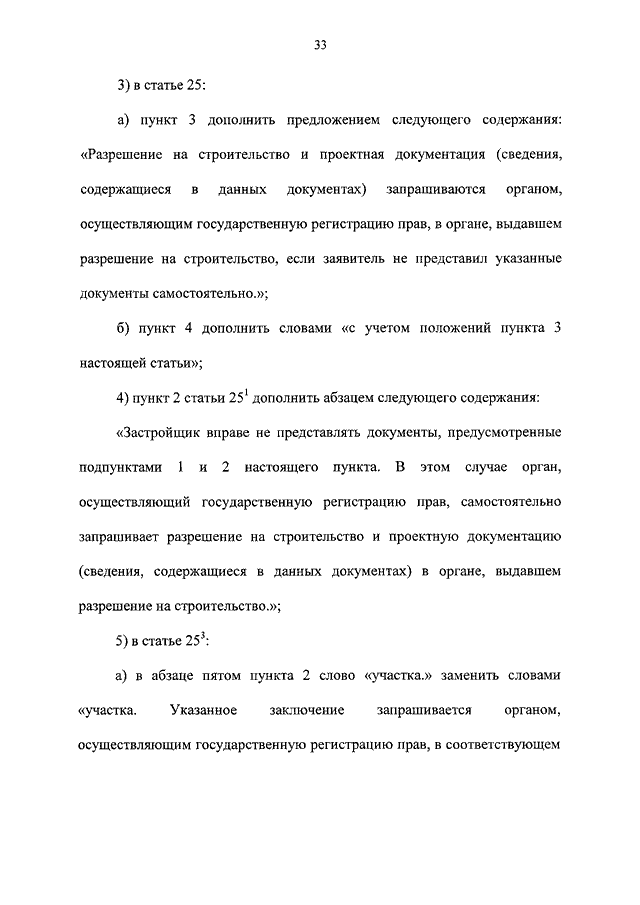 33

3) в статье 25:

а) пункт 3 дополнить предложением следующего содержания: «Разрешение на строительство и проектная документация (сведения, содержащиеся в данных документах) запрашиваются органом, осуществляющим государственную регистрацию прав, в органе, выдавшем разрешение на строительство, если заявитель не представил указанные документы самостоятельно.»;

б) пункт 4 дополнить словами «с учетом положений пункта 3 настоящей статьи»;

4) пункт 2 статьи $25^1$ дополнить абзацем следующего содержания:

«Застройщик вправе не представлять документы, предусмотренные подпунктами 1 и 2 настоящего пункта. В этом случае орган, осуществляющий государственную регистрацию прав, самостоятельно запрашивает разрешение на строительство и проектную документацию (сведения, содержащиеся в данных документах) в органе, выдавшем разрешение на строительство.»;

5) в статье $25^3$:

а) в абзаце пятом пункта 2 слово «участка.» заменить словами «участка. Указанное заключение запрашивается органом, осуществляющим государственную регистрацию прав, в соответствующем